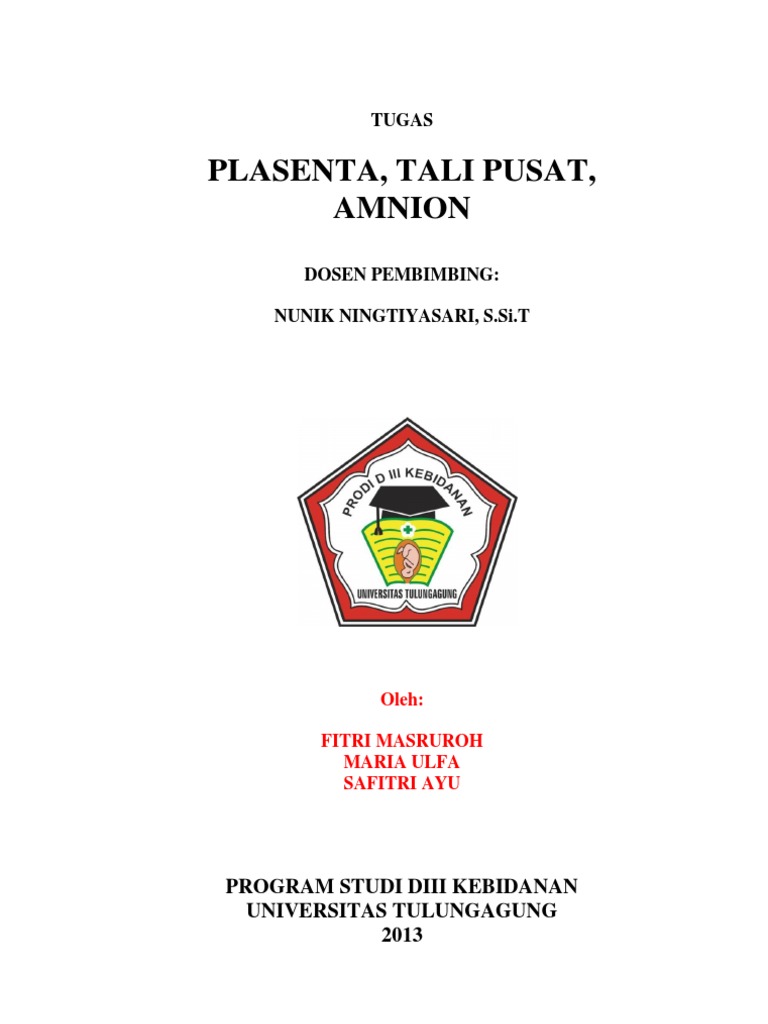 TUGAS

PLASENTA, TALI PUSAT, AMNION

DOSEN PEMBIMBING:

NUNIK NINGTIYASARI, S.Si.T

PRODI D III KEBIDANAN

UNIVERSITAS TULUNGAGUNG

Oleh:

FITRI MASRUROH
MARIA ULFA
SAFITRI AYU

PROGRAM STUDI DIII KEBIDANAN
UNIVERSITAS TULUNGAGUNG
2013